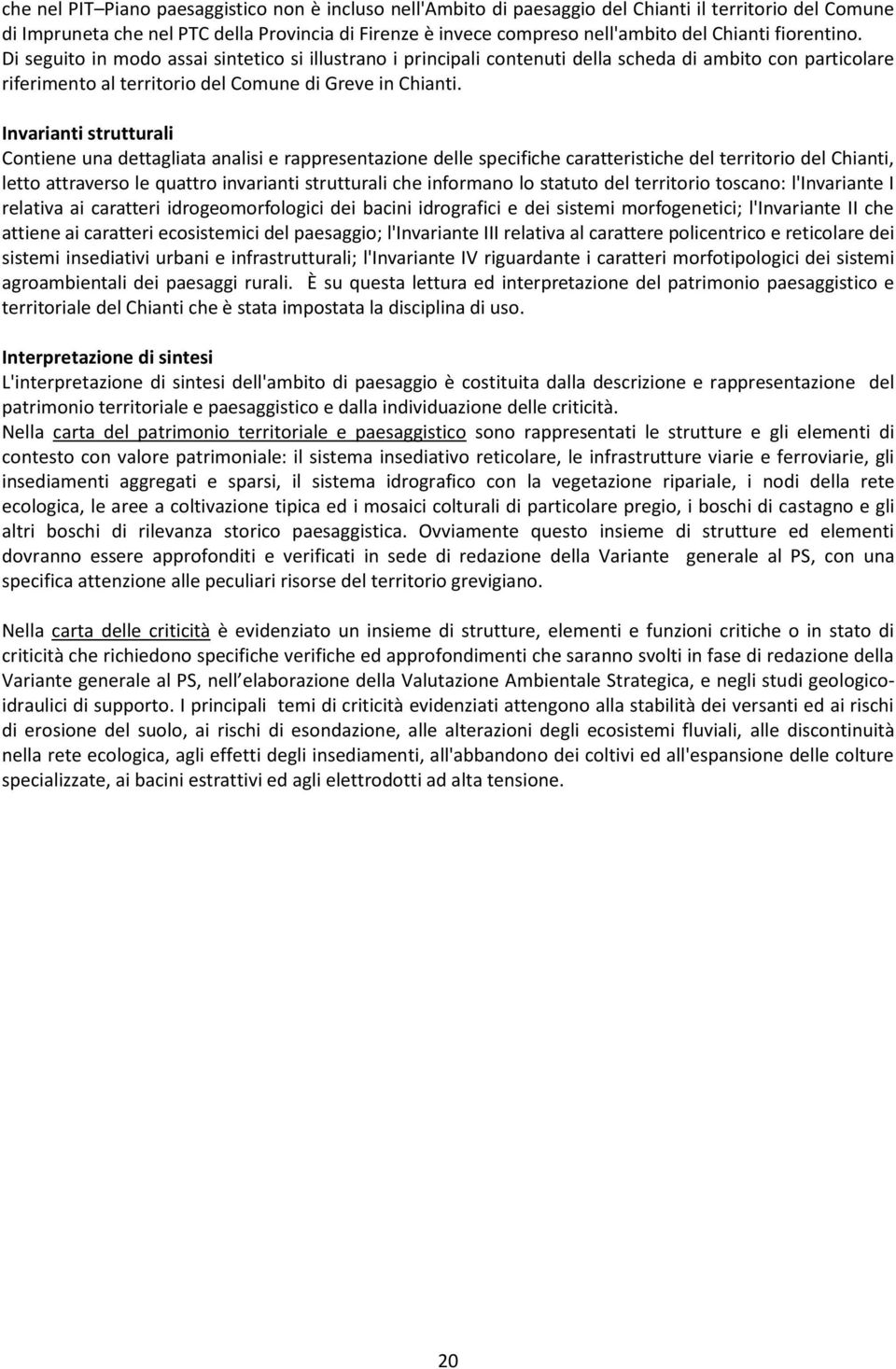 che nel PIT–Piano paesaggistico non è incluso nell'Ambito di paesaggio del Chianti il territorio del Comune di Impruneta che nel PTC della Provincia di Firenze è invece compreso nell'ambito del Chianti fiorentino. Di seguito in modo assai sintetico si illustrano i principali contenuti della scheda di ambito con particolare riferimento al territorio del Comune di Greve in Chianti.

Invarianti strutturali
Contiene una dettagliata analisi e rappresentazione delle specifiche caratteristiche del territorio del Chianti, letto attraverso le quattro invarianti strutturali che informano lo statuto del territorio toscano: l'Invariante I relativa ai caratteri idrogeomorfologici dei bacini idrografici e dei sistemi morfogenetici; l'Invariante II che attiene ai caratteri ecosistemici del paesaggio; l'Invariante III relativa al carattere policentrico e reticolare dei sistemi insediativi urbani e infrastrutturali; l'Invariante IV riguardante i caratteri morfotipologici dei sistemi agroambientali dei paesaggi rurali. È su questa lettura ed interpretazione del patrimonio paesaggistico e territoriale del Chianti che è stata impostata la disciplina di uso.

Interpretazione di sintesi
L'interpretazione di sintesi dell'ambito di paesaggio è costituita dalla descrizione e rappresentazione del patrimonio territoriale e paesaggistico e dalla individuazione delle criticità.
Nella carta del patrimonio territoriale e paesaggistico sono rappresentati le strutture e gli elementi di contesto con valore patrimoniale: il sistema insediativo reticolare, le infrastrutture viarie e ferroviarie, gli insediamenti aggregati e sparsi, il sistema idrografico con la vegetazione ripariale, i nodi della rete ecologica, le aree a coltivazione tipica ed i mosaici colturali di particolare pregio, i boschi di castagno e gli altri boschi di rilevanza storico paesaggistica. Ovviamente questo insieme di strutture ed elementi dovranno essere approfonditi e verificati in sede di redazione della Variante generale al PS, con una specifica attenzione alle peculiari risorse del territorio grevigiano.

Nella carta delle criticità è evidenziato un insieme di strutture, elementi e funzioni critiche o in stato di criticità che richiedono specifiche verifiche ed approfondimenti che saranno svolti in fase di redazione della Variante generale al PS, nell elaborazione della Valutazione Ambientale Strategica, e negli studi geologico-idraulici di supporto. I principali temi di criticità evidenziati attengono alla stabilità dei versanti ed ai rischi di erosione del suolo, ai rischi di esondazione, alle alterazioni degli ecosistemi fluviali, alle discontinuità nella rete ecologica, agli effetti degli insediamenti, all'abbandono dei coltivi ed all'espansione delle colture specializzate, ai bacini estrattivi ed agli elettrodotti ad alta tensione.

20